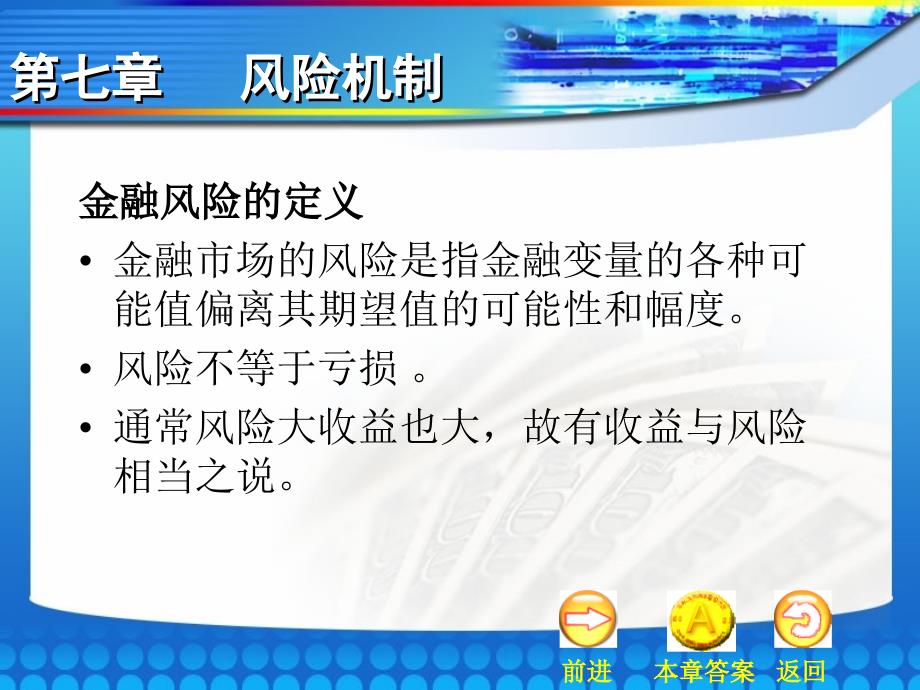 第七章　风险机制

金融风险的定义

• 金融市场的风险是指金融变量的各种可能值偏离其期望值的可能性和幅度。

• 风险不等于亏损 。

• 通常风险大收益也大，故有收益与风险相当之说。

A

前进　本章答案　返回